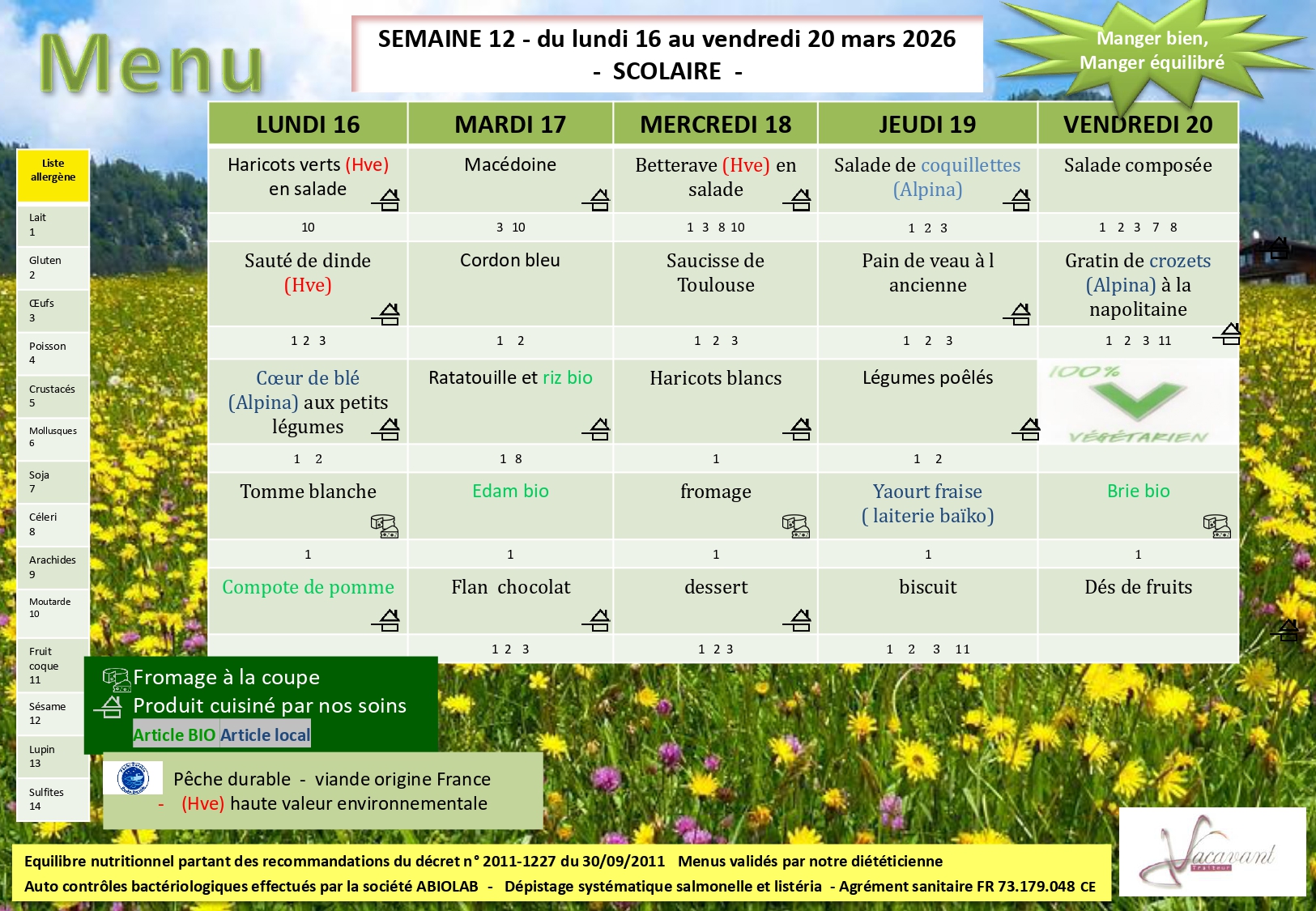 Menu

SEMAINE 12 - du lundi 16 au vendredi 20 mars 2026
- SCOLAIRE -

Manger bien,
Manger équilibré

Liste allergène
Lait
1
Gluten
2
Œufs
3
Poisson
4
Crustacés
5
Mollusques
6
Soja
7
Céleri
8
Arachides
9
Moutarde
10
Fruit coque
11
Sésame
12
Lupin
13
Sulfites
14

| LUNDI 16 | MARDI 17 | MERCREDI 18 | JEUDI 19 | VENDREDI 20 |
|---|---|---|---|---|
| Haricots verts (Hve) en salade | Macédoine | Betterave (Hve) en salade | Salade de coquillettes (Alpina) | Salade composée |
| 10 | 3 10 | 1 3 8 10 | 1 2 3 | 1 2 3 7 8 |
| Sauté de dinde (Hve) | Cordon bleu | Saucisse de Toulouse | Pain de veau à l ancienne | Gratin de crozets (Alpina) à la napolitaine |
| 1 2 3 | 1 2 | 1 2 3 | 1 2 3 | 1 2 3 11 |
| Cœur de blé (Alpina) aux petits légumes | Ratatouille et riz bio | Haricots blancs | Légumes poêlés | 100% VÉGÉTARIEN |
| 1 2 | 1 8 | 1 | 1 2 | |
| Tomme blanche | Edam bio | fromage | Yaourt fraise ( laiterie baïko) | Brie bio |
| 1 | 1 | 1 | 1 | 1 |
| Compote de pomme | Flan chocolat | dessert | biscuit | Dés de fruits |
| | 1 2 3 | 1 2 3 | 1 2 3 11 | |

Fromage à la coupe
Produit cuisiné par nos soins
Article BIO Article local

Pêche durable - viande origine France
- (Hve) haute valeur environnementale

Equilibre nutritionnel partant des recommandations du décret n° 2011-1227 du 30/09/2011 Menus validés par notre diététicienne
Auto contrôles bactériologiques effectués par la société ABIOLAB - Dépistage systématique salmonelle et listéria - Agrément sanitaire FR 73.179.048 CE

Vacavant
Traiteur